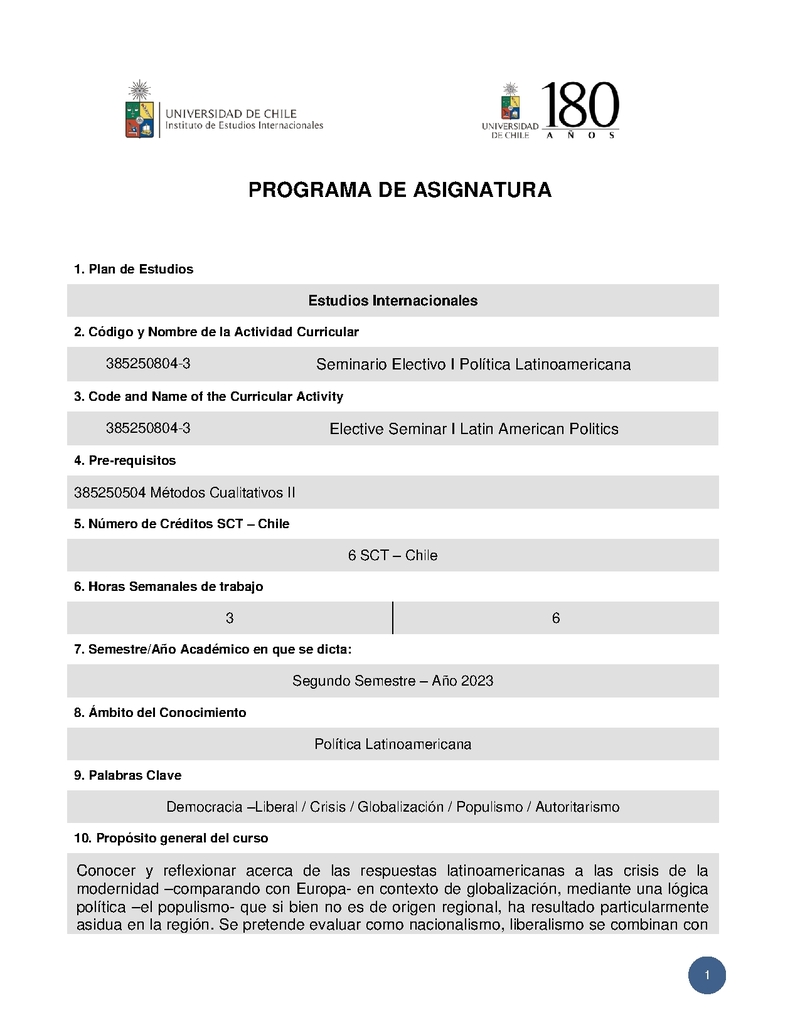 UNIVERSIDAD DE CHILE
Instituto de Estudios Internacionales

UNIVERSIDAD DE CHILE 180 AÑOS

PROGRAMA DE ASIGNATURA

1. Plan de Estudios

Estudios Internacionales

2. Código y Nombre de la Actividad Curricular

385250804-3 Seminario Electivo I Política Latinoamericana

3. Code and Name of the Curricular Activity

385250804-3 Elective Seminar I Latin American Politics

4. Pre-requisitos

385250504 Métodos Cualitativos II

5. Número de Créditos SCT – Chile

6 SCT – Chile

6. Horas Semanales de trabajo

| 3 | 6 |
|---|---|

7. Semestre/Año Académico en que se dicta:

Segundo Semestre – Año 2023

8. Ámbito del Conocimiento

Política Latinoamericana

9. Palabras Clave

Democracia –Liberal / Crisis / Globalización / Populismo / Autoritarismo

10. Propósito general del curso

Conocer y reflexionar acerca de las respuestas latinoamericanas a las crisis de la modernidad –comparando con Europa- en contexto de globalización, mediante una lógica política –el populismo- que si bien no es de origen regional, ha resultado particularmente asidua en la región. Se pretende evaluar como nacionalismo, liberalismo se combinan con

1